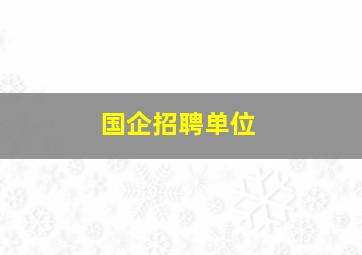 国企招聘单位